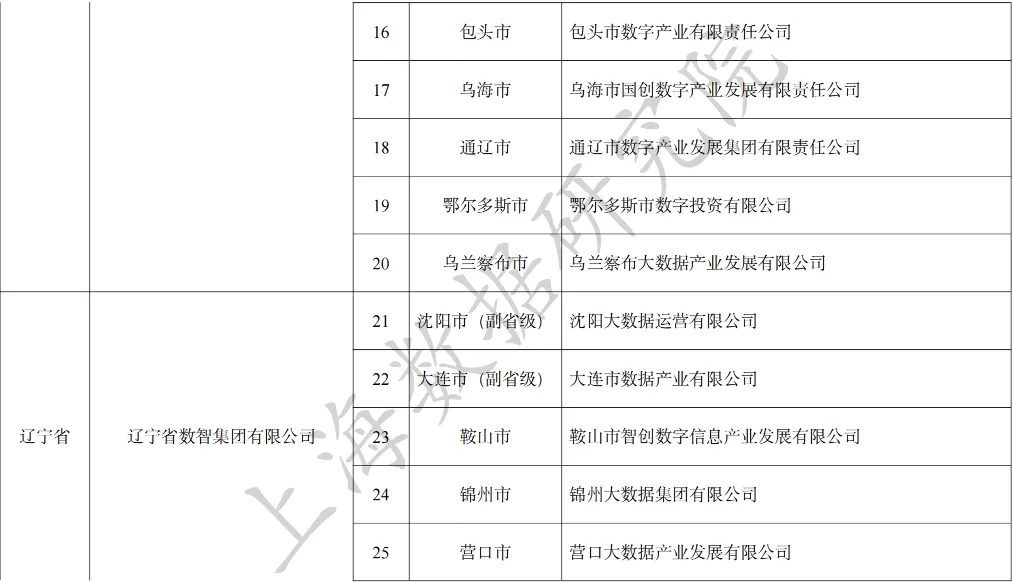 |  |  | 16 | 包头市 | 包头市数字产业有限责任公司 |
|---|---|---|---|---|
|  |  | 17 | 乌海市 | 乌海市国创数字产业发展有限责任公司 |
|  |  | 18 | 通辽市 | 通辽市数字产业发展集团有限责任公司 |
|  |  | 19 | 鄂尔多斯市 | 鄂尔多斯市数字投资有限公司 |
|  |  | 20 | 乌兰察布市 | 乌兰察布大数据产业发展有限公司 |
| 辽宁省 | 辽宁省数智集团有限公司 | 21 | 沈阳市（副省级） | 沈阳大数据运营有限公司 |
|  |  | 22 | 大连市（副省级） | 大连市数据产业有限公司 |
|  |  | 23 | 鞍山市 | 鞍山市智创数字信息产业发展有限公司 |
|  |  | 24 | 锦州市 | 锦州大数据集团有限公司 |
|  |  | 25 | 营口市 | 营口大数据产业发展有限公司 |

上海数据研究院